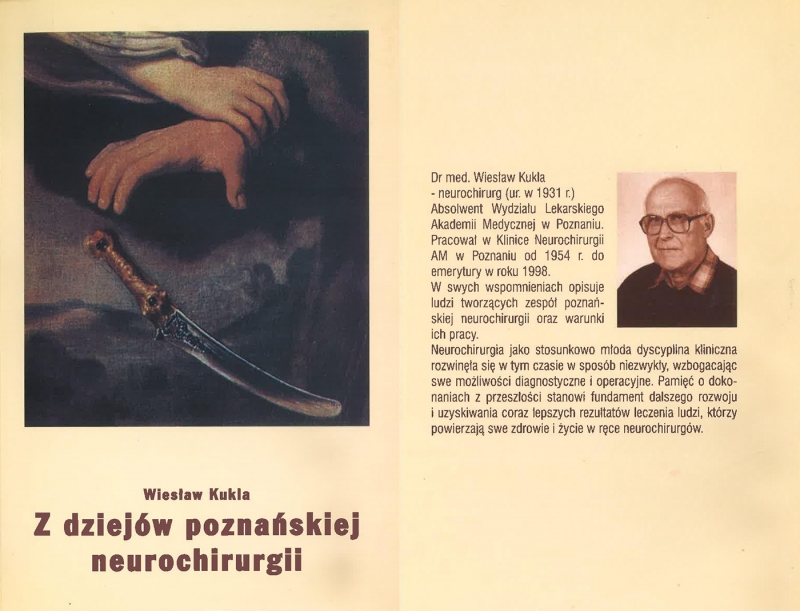 Wiesław Kukla

Z dziejów poznańskiej neurochirurgii

Dr med. Wiesław Kukla
- neurochirurg (ur. w 1931 r.)

Absolwent Wydziału Lekarskiego Akademii Medycznej w Poznaniu. Pracował w Klinice Neurochirurgii AM w Poznaniu od 1954 r. do emerytury w roku 1998.

W swych wspomnieniach opisuje ludzi tworzących zespół poznańskiej neurochirurgii oraz warunki ich pracy.

Neurochirurgia jako stosunkowo młoda dyscyplina kliniczna rozwinęła się w tym czasie w sposób niezwykły, wzbogacając swe możliwości diagnostyczne i operacyjne. Pamięć o dokonaniach z przeszłości stanowi fundament dalszego rozwoju i uzyskiwania coraz lepszych rezultatów leczenia ludzi, którzy powierzają swe zdrowie i życie w ręce neurochirurgów.